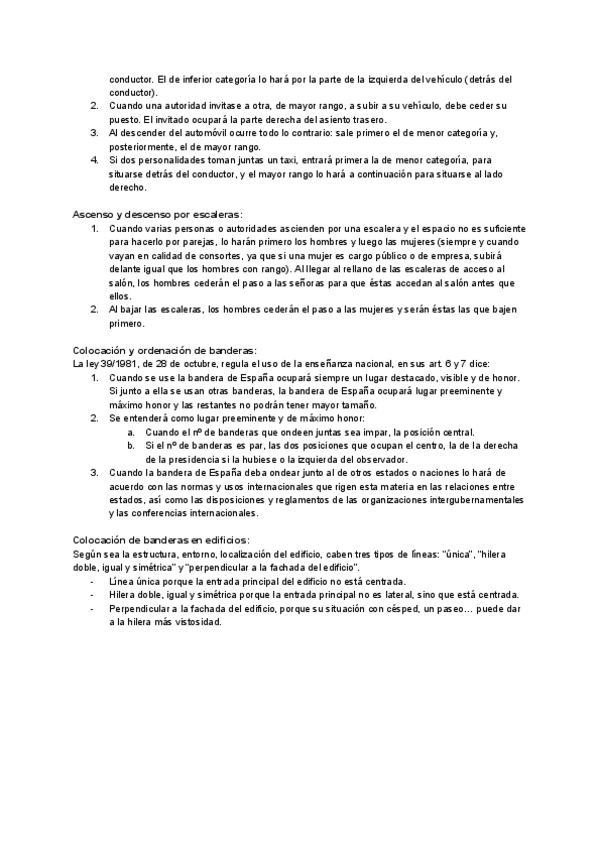 conductor. El de inferior categoría lo hará por la parte de la izquierda del vehículo (detrás del conductor).
2. Cuando una autoridad invitase a otra, de mayor rango, a subir a su vehículo, debe ceder su puesto. El invitado ocupará la parte derecha del asiento trasero.
3. Al descender del automóvil ocurre todo lo contrario: sale primero el de menor categoría y, posteriormente, el de mayor rango.
4. Si dos personalidades toman juntas un taxi, entrará primera la de menor categoría, para situarse detrás del conductor, y el mayor rango lo hará a continuación para situarse al lado derecho.

Ascenso y descenso por escaleras:
1. Cuando varias personas o autoridades ascienden por una escalera y el espacio no es suficiente para hacerlo por parejas, lo harán primero los hombres y luego las mujeres (siempre y cuando vayan en calidad de consortes, ya que si una mujer es cargo público o de empresa, subirá delante igual que los hombres con rango). Al llegar al rellano de las escaleras de acceso al salón, los hombres cederán el paso a las señoras para que éstas accedan al salón antes que ellos.
2. Al bajar las escaleras, los hombres cederán el paso a las mujeres y serán éstas las que bajen primero.

Colocación y ordenación de banderas:
La ley 39/1981, de 28 de octubre, regula el uso de la enseñanza nacional, en sus art. 6 y 7 dice:
1. Cuando se use la bandera de España ocupará siempre un lugar destacado, visible y de honor. Si junto a ella se usan otras banderas, la bandera de España ocupará lugar preeminente y máximo honor y las restantes no podrán tener mayor tamaño.
2. Se entenderá como lugar preeminente y de máximo honor:
a. Cuando el nº de banderas que ondeen juntas sea impar, la posición central.
b. Si el nº de banderas es par, las dos posiciones que ocupan el centro, la de la derecha de la presidencia si la hubiese o la izquierda del observador.
3. Cuando la bandera de España deba ondear junto al de otros estados o naciones lo hará de acuerdo con las normas y usos internacionales que rigen esta materia en las relaciones entre estados, así como las disposiciones y reglamentos de las organizaciones intergubernamentales y las conferencias internacionales.

Colocación de banderas en edificios:
Según sea la estructura, entorno, localización del edificio, caben tres tipos de líneas: "única", "hilera doble, igual y simétrica" y "perpendicular a la fachada del edificio".
- Línea única porque la entrada principal del edificio no está centrada.
- Hilera doble, igual y simétrica porque la entrada principal no es lateral, sino que está centrada.
- Perpendicular a la fachada del edificio, porque su situación con césped, un paseo… puede dar a la hilera más vistosidad.